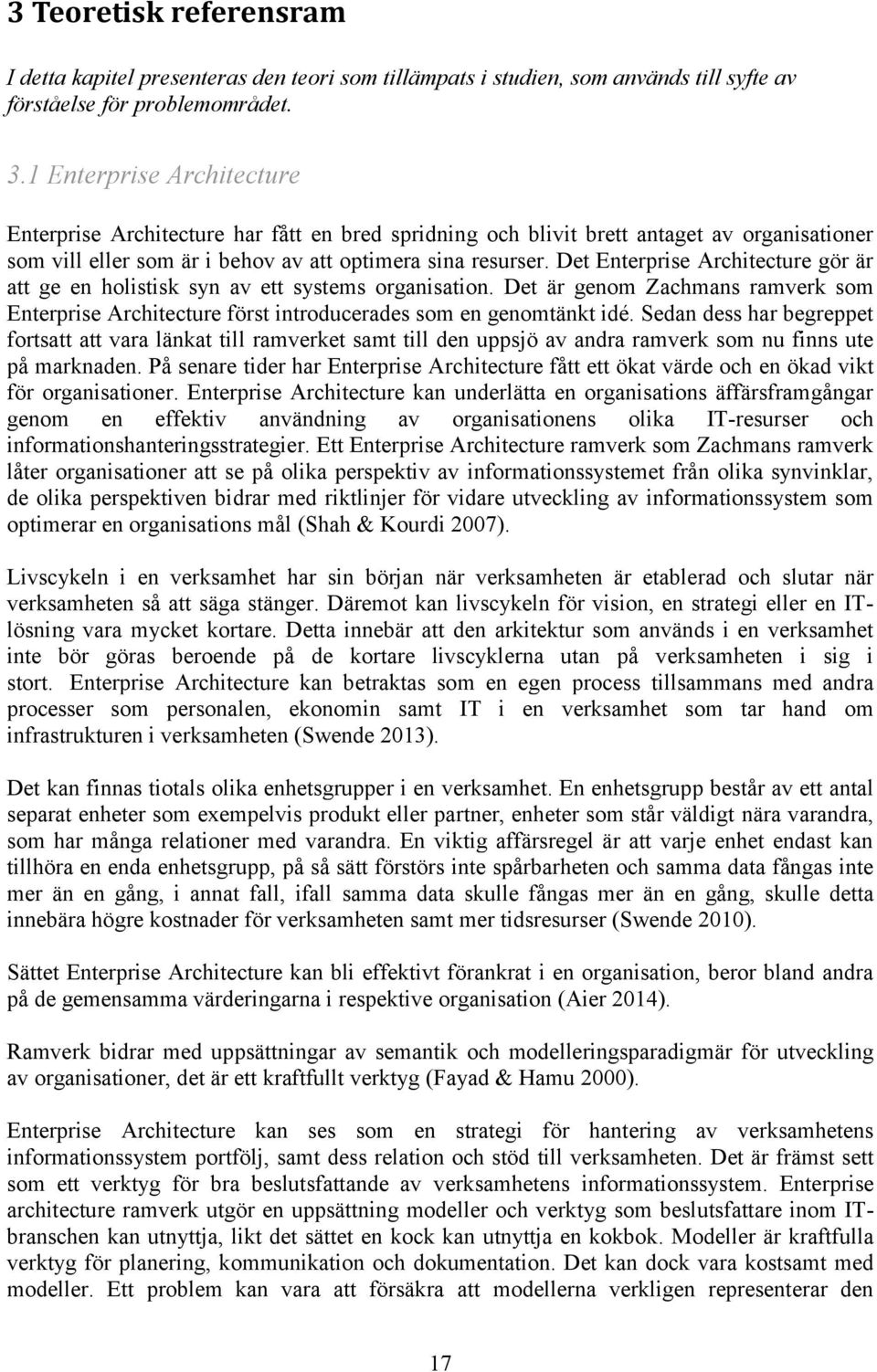 3 Teoretisk referensram

I detta kapitel presenteras den teori som tillämpats i studien, som används till syfte av förståelse för problemområdet.

3.1 Enterprise Architecture

Enterprise Architecture har fått en bred spridning och blivit brett antaget av organisationer som vill eller som är i behov av att optimera sina resurser. Det Enterprise Architecture gör är att ge en holistisk syn av ett systems organisation. Det är genom Zachmans ramverk som Enterprise Architecture först introducerades som en genomtänkt idé. Sedan dess har begreppet fortsatt att vara länkat till ramverket samt till den uppsjö av andra ramverk som nu finns ute på marknaden. På senare tider har Enterprise Architecture fått ett ökat värde och en ökad vikt för organisationer. Enterprise Architecture kan underlätta en organisations äffärsframgångar genom en effektiv användning av organisationens olika IT-resurser och informationshanteringsstrategier. Ett Enterprise Architecture ramverk som Zachmans ramverk låter organisationer att se på olika perspektiv av informationssystemet från olika synvinklar, de olika perspektiven bidrar med riktlinjer för vidare utveckling av informationssystem som optimerar en organisations mål (Shah & Kourdi 2007).

Livscykeln i en verksamhet har sin början när verksamheten är etablerad och slutar när verksamheten så att säga stänger. Däremot kan livscykeln för vision, en strategi eller en IT-lösning vara mycket kortare. Detta innebär att den arkitektur som används i en verksamhet inte bör göras beroende på de kortare livscyklerna utan på verksamheten i sig i stort. Enterprise Architecture kan betraktas som en egen process tillsammans med andra processer som personalen, ekonomin samt IT i en verksamhet som tar hand om infrastrukturen i verksamheten (Swende 2013).

Det kan finnas tiotals olika enhetsgrupper i en verksamhet. En enhetsgrupp består av ett antal separat enheter som exempelvis produkt eller partner, enheter som står väldigt nära varandra, som har många relationer med varandra. En viktig affärsregel är att varje enhet endast kan tillhöra en enda enhetsgrupp, på så sätt förstörs inte spårbarheten och samma data fångas inte mer än en gång, i annat fall, ifall samma data skulle fångas mer än en gång, skulle detta innebära högre kostnader för verksamheten samt mer tidsresurser (Swende 2010).

Sättet Enterprise Architecture kan bli effektivt förankrat i en organisation, beror bland andra på de gemensamma värderingarna i respektive organisation (Aier 2014).

Ramverk bidrar med uppsättningar av semantik och modelleringsparadigmär för utveckling av organisationer, det är ett kraftfullt verktyg (Fayad & Hamu 2000).

Enterprise Architecture kan ses som en strategi för hantering av verksamhetens informationssystem portfölj, samt dess relation och stöd till verksamheten. Det är främst sett som ett verktyg för bra beslutsfattande av verksamhetens informationssystem. Enterprise architecture ramverk utgör en uppsättning modeller och verktyg som beslutsfattare inom IT-branschen kan utnyttja, likt det sättet en kock kan utnyttja en kokbok. Modeller är kraftfulla verktyg för planering, kommunikation och dokumentation. Det kan dock vara kostsamt med modeller. Ett problem kan vara att försäkra att modellerna verkligen representerar den

17